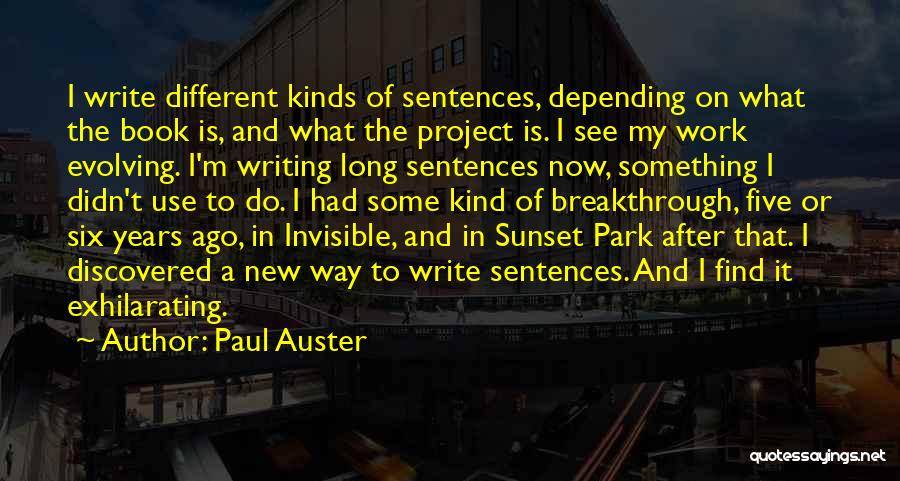 I write different kinds of sentences, depending on what the book is, and what the project is. I see my work evolving. I'm writing long sentences now, something I didn't use to do. I had some kind of breakthrough, five or six years ago, in Invisible, and in Sunset Park after that. I discovered a new way to write sentences. And I find it exhilarating.

Author: Paul Auster

quotessayings.net